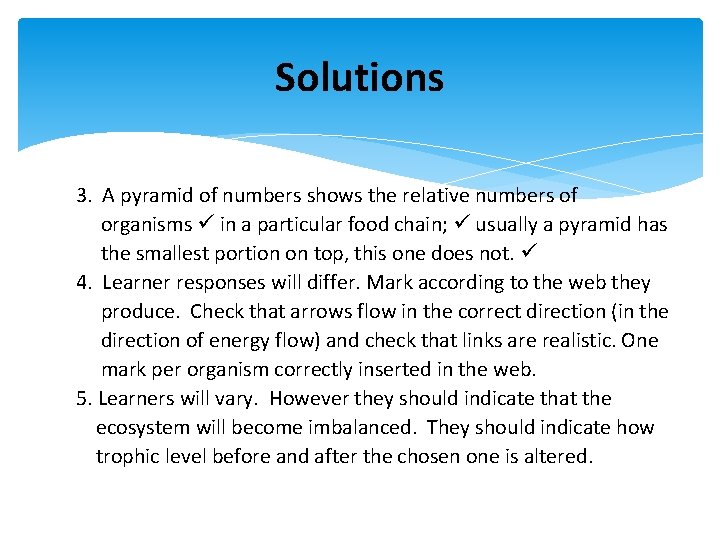 Solutions

3. A pyramid of numbers shows the relative numbers of organisms ✓ in a particular food chain; ✓ usually a pyramid has the smallest portion on top, this one does not. ✓
4. Learner responses will differ. Mark according to the web they produce. Check that arrows flow in the correct direction (in the direction of energy flow) and check that links are realistic. One mark per organism correctly inserted in the web.
5. Learners will vary. However they should indicate that the ecosystem will become imbalanced. They should indicate how trophic level before and after the chosen one is altered.